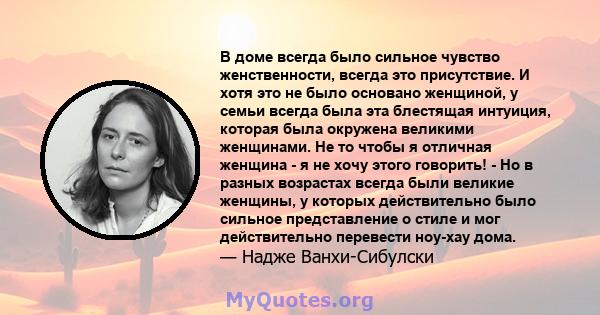 В доме всегда было сильное чувство женственности, всегда это присутствие. И хотя это не было основано женщиной, у семьи всегда была эта блестящая интуиция, которая была окружена великими женщинами. Не то чтобы я отличная женщина - я не хочу этого говорить! - Но в разных возрастах всегда были великие женщины, у которых действительно было сильное представление о стиле и мог действительно перевести ноу-хау дома.
— Надже Ванхи-Сибулски

MyQuotes.org